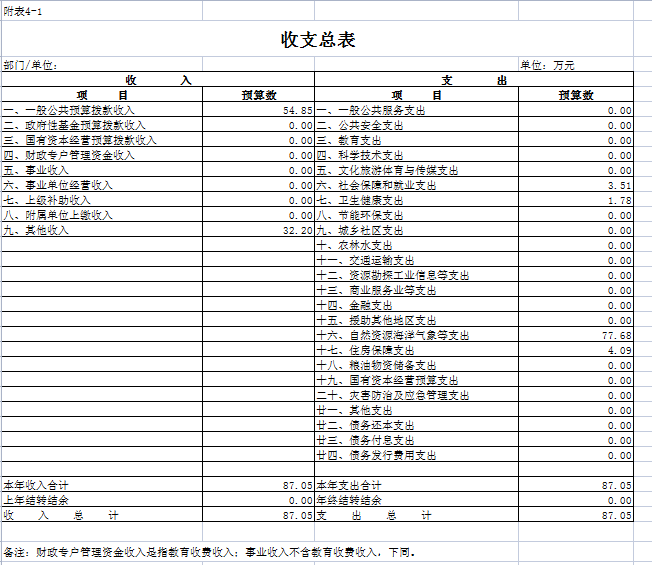 附表4-1

收支总表

部门/单位：

单位：万元

| 收 入 | | 支 出 | |
|---|---|---|---|
| 项 目 | 预算数 | 项 目 | 预算数 |
| 一、一般公共预算拨款收入 | 54.85 | 一、一般公共服务支出 | 0.00 |
| 二、政府性基金预算拨款收入 | 0.00 | 二、公共安全支出 | 0.00 |
| 三、国有资本经营预算拨款收入 | 0.00 | 三、教育支出 | 0.00 |
| 四、财政专户管理资金收入 | 0.00 | 四、科学技术支出 | 0.00 |
| 五、事业收入 | 0.00 | 五、文化旅游体育与传媒支出 | 0.00 |
| 六、事业单位经营收入 | 0.00 | 六、社会保障和就业支出 | 3.51 |
| 七、上级补助收入 | 0.00 | 七、卫生健康支出 | 1.78 |
| 八、附属单位上缴收入 | 0.00 | 八、节能环保支出 | 0.00 |
| 九、其他收入 | 32.20 | 九、城乡社区支出 | 0.00 |
| | | 十、农林水支出 | 0.00 |
| | | 十一、交通运输支出 | 0.00 |
| | | 十二、资源勘探工业信息等支出 | 0.00 |
| | | 十三、商业服务业等支出 | 0.00 |
| | | 十四、金融支出 | 0.00 |
| | | 十五、援助其他地区支出 | 0.00 |
| | | 十六、自然资源海洋气象等支出 | 77.68 |
| | | 十七、住房保障支出 | 4.09 |
| | | 十八、粮油物资储备支出 | 0.00 |
| | | 十九、国有资本经营预算支出 | 0.00 |
| | | 二十、灾害防治及应急管理支出 | 0.00 |
| | | 廿一、其他支出 | 0.00 |
| | | 廿二、债务还本支出 | 0.00 |
| | | 廿三、债务付息支出 | 0.00 |
| | | 廿四、债务发行费用支出 | 0.00 |
| | | | |
| 本年收入合计 | 87.05 | 本年支出合计 | 87.05 |
| 上年结转结余 | 0.00 | 年终结转结余 | 0.00 |
| 收 入 总 计 | 87.05 | 支 出 总 计 | 87.05 |

备注：财政专户管理资金收入是指教育收费收入；事业收入不含教育收费收入，下同。